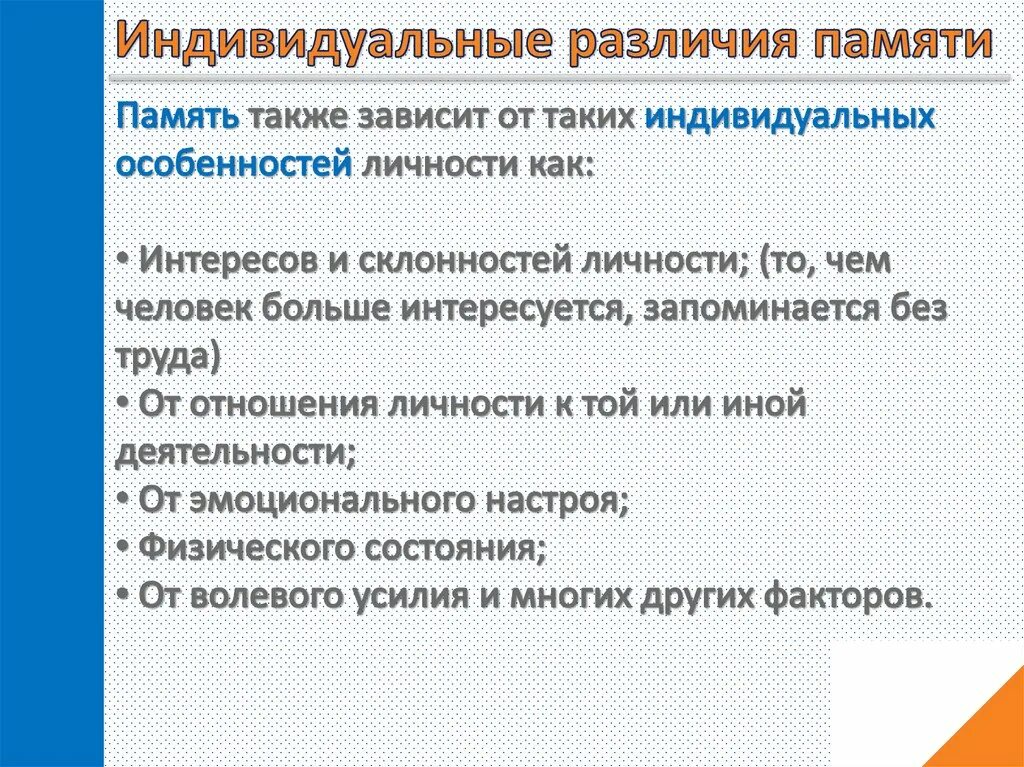 Индивидуальные различия памяти

Память также зависит от таких индивидуальных особенностей личности как:

• Интересов и склонностей личности; (то, чем человек больше интересуется, запоминается без труда)
• От отношения личности к той или иной деятельности;
• От эмоционального настроя;
• Физического состояния;
• От волевого усилия и многих других факторов.